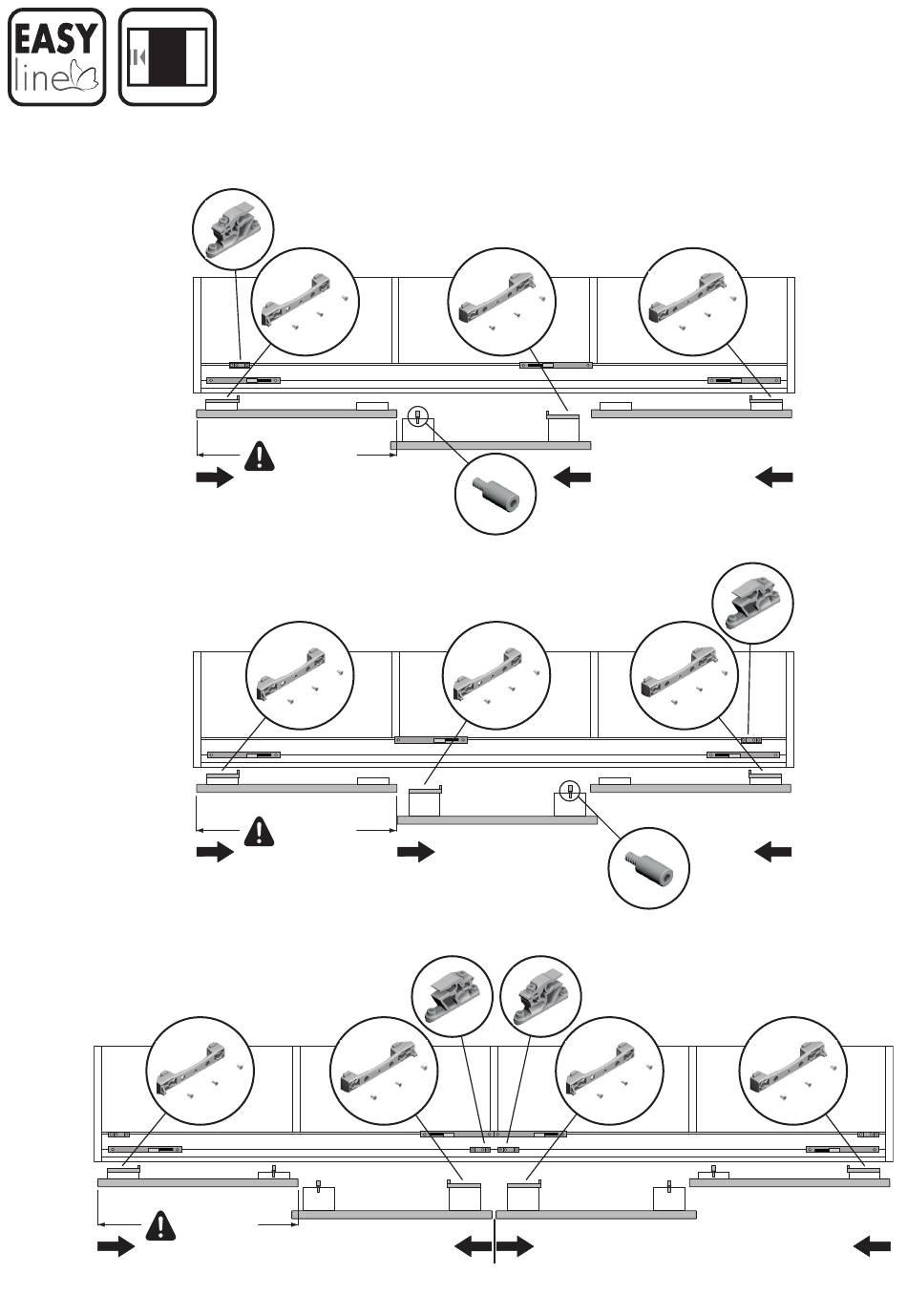 EASY
line